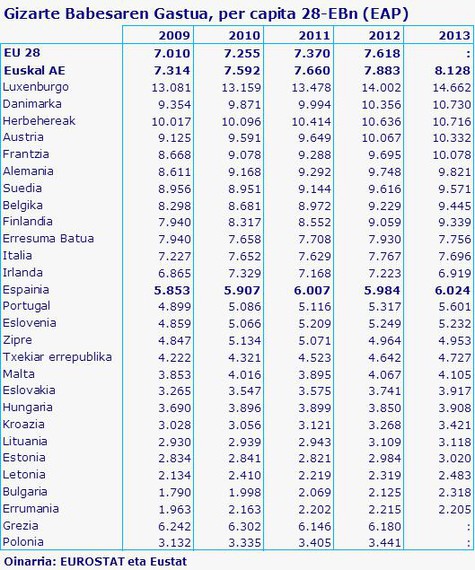 Gizarte Babesaren Gastua, per capita 28-EBn (EAP)

| | 2009 | 2010 | 2011 | 2012 | 2013 |
|---|---|---|---|---|---|
| EU 28 | 7.010 | 7.255 | 7.370 | 7.618 | : |
| Euskal AE | 7.314 | 7.592 | 7.660 | 7.883 | 8.128 |
| Luxenburgo | 13.081 | 13.159 | 13.478 | 14.002 | 14.662 |
| Danimarka | 9.354 | 9.871 | 9.994 | 10.356 | 10.730 |
| Herbehereak | 10.017 | 10.096 | 10.414 | 10.636 | 10.716 |
| Austria | 9.125 | 9.591 | 9.649 | 10.067 | 10.332 |
| Frantzia | 8.668 | 9.078 | 9.288 | 9.695 | 10.078 |
| Alemania | 8.611 | 9.168 | 9.292 | 9.748 | 9.821 |
| Suedia | 8.956 | 8.951 | 9.144 | 9.616 | 9.571 |
| Belgika | 8.298 | 8.681 | 8.972 | 9.229 | 9.445 |
| Finlandia | 7.940 | 8.317 | 8.552 | 9.059 | 9.339 |
| Erresuma Batua | 7.940 | 7.658 | 7.708 | 7.930 | 7.756 |
| Italia | 7.227 | 7.652 | 7.629 | 7.767 | 7.696 |
| Irlanda | 6.865 | 7.329 | 7.168 | 7.223 | 6.919 |
| Espainia | 5.853 | 5.907 | 6.007 | 5.984 | 6.024 |
| Portugal | 4.899 | 5.086 | 5.116 | 5.317 | 5.601 |
| Eslovenia | 4.859 | 5.066 | 5.209 | 5.249 | 5.232 |
| Zipre | 4.847 | 5.134 | 5.071 | 4.964 | 4.953 |
| Txekiar errepublika | 4.222 | 4.321 | 4.523 | 4.642 | 4.727 |
| Malta | 3.853 | 4.016 | 3.895 | 4.067 | 4.105 |
| Eslovakia | 3.265 | 3.547 | 3.575 | 3.741 | 3.917 |
| Hungaria | 3.690 | 3.896 | 3.899 | 3.850 | 3.908 |
| Kroazia | 3.028 | 3.056 | 3.121 | 3.268 | 3.421 |
| Lituania | 2.930 | 2.939 | 2.943 | 3.109 | 3.118 |
| Estonia | 2.834 | 2.841 | 2.821 | 2.984 | 3.020 |
| Letonia | 2.134 | 2.410 | 2.219 | 2.319 | 2.483 |
| Bulgaria | 1.790 | 1.998 | 2.069 | 2.125 | 2.318 |
| Errumania | 1.963 | 2.163 | 2.202 | 2.215 | 2.205 |
| Grezia | 6.242 | 6.302 | 6.146 | 6.180 | : |
| Polonia | 3.132 | 3.335 | 3.405 | 3.441 | : |

Oinarria: EUROSTAT eta Eustat